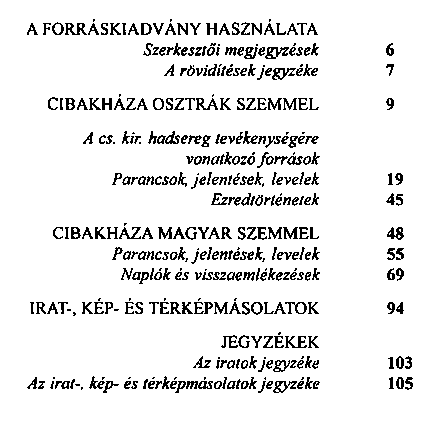 A FORRÁSKIADVÁNY HASZNÁLATA
Szerkesztői megjegyzések 6
A rövidítések jegyzéke 7

CIBAKHÁZA OSZTRÁK SZEMMEL 9

A cs. kir. hadsereg tevékenységére vonatkozó források
Parancsok, jelentések, levelek 19
Ezredtörténetek 45

CIBAKHÁZA MAGYAR SZEMMEL 48
Parancsok, jelentések, levelek 55
Naplók és visszaemlékezések 69

IRAT-, KÉP- ÉS TÉRKÉPMÁSOLATOK 94

JEGYZÉKEK
Az iratok jegyzéke 103
Az irat-, kép- és térképmásolatok jegyzéke 105